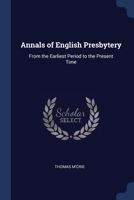 Annals of English Presbytery

From the Earliest Period to the Present Time

Scholar SELECT

THOMAS M'CRIE